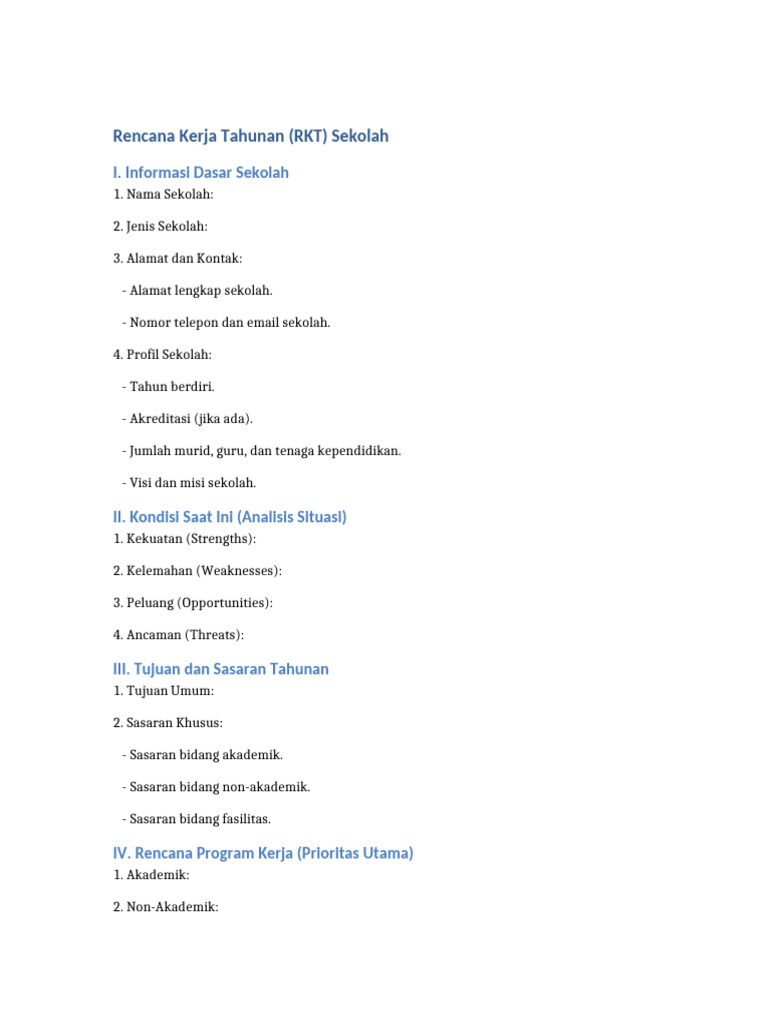 Rencana Kerja Tahunan (RKT) Sekolah

I. Informasi Dasar Sekolah

1. Nama Sekolah:

2. Jenis Sekolah:

3. Alamat dan Kontak:

- Alamat lengkap sekolah.

- Nomor telepon dan email sekolah.

4. Profil Sekolah:

- Tahun berdiri.

- Akreditasi (jika ada).

- Jumlah murid, guru, dan tenaga kependidikan.

- Visi dan misi sekolah.

II. Kondisi Saat Ini (Analisis Situasi)

1. Kekuatan (Strengths):

2. Kelemahan (Weaknesses):

3. Peluang (Opportunities):

4. Ancaman (Threats):

III. Tujuan dan Sasaran Tahunan

1. Tujuan Umum:

2. Sasaran Khusus:

- Sasaran bidang akademik.

- Sasaran bidang non-akademik.

- Sasaran bidang fasilitas.

IV. Rencana Program Kerja (Prioritas Utama)

1. Akademik:

2. Non-Akademik: